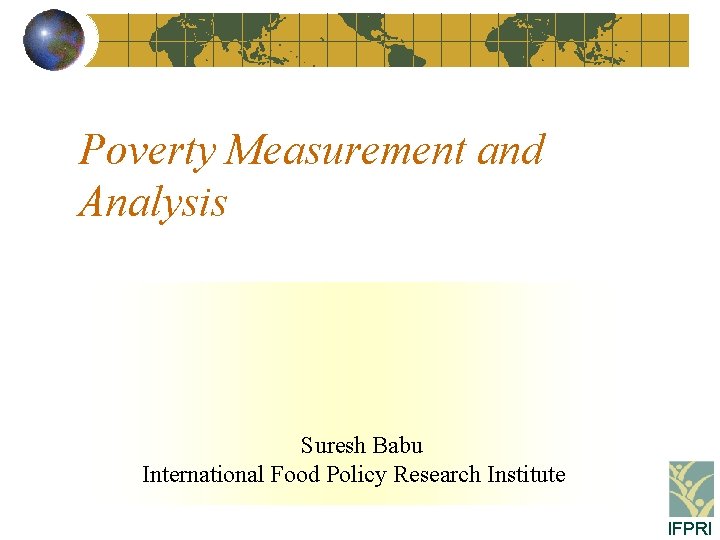 Poverty Measurement and Analysis

Suresh Babu
International Food Policy Research Institute

IFPRI